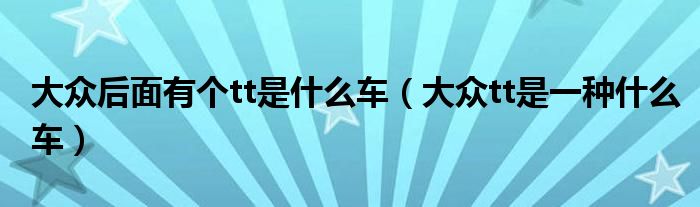 大众后面有个tt是什么车（大众tt是一种什么车）